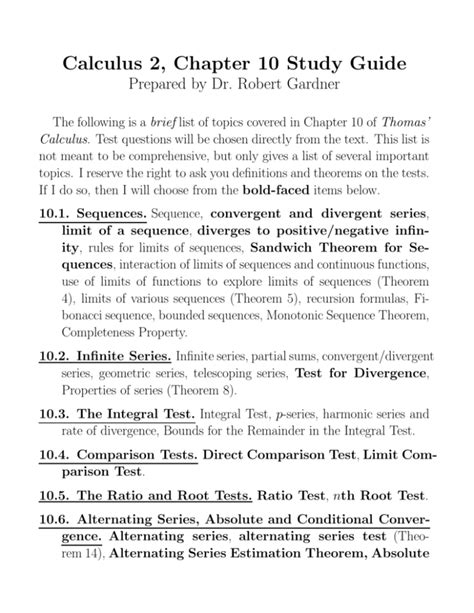 Calculus 2, Chapter 10 Study Guide
Prepared by Dr. Robert Gardner

The following is a brief list of topics covered in Chapter 10 of Thomas' Calculus. Test questions will be chosen directly from the text. This list is not meant to be comprehensive, but only gives a list of several important topics. I reserve the right to ask you definitions and theorems on the tests. If I do so, then I will choose from the bold-faced items below.

10.1. Sequences. Sequence, convergent and divergent series, limit of a sequence, diverges to positive/negative infinity, rules for limits of sequences, Sandwich Theorem for Sequences, interaction of limits of sequences and continuous functions, use of limits of functions to explore limits of sequences (Theorem 4), limits of various sequences (Theorem 5), recursion formulas, Fibonacci sequence, bounded sequences, Monotonic Sequence Theorem, Completeness Property.

10.2. Infinite Series. Infinite series, partial sums, convergent/divergent series, geometric series, telescoping series, Test for Divergence, Properties of series (Theorem 8).

10.3. The Integral Test. Integral Test, $p$-series, harmonic series and rate of divergence, Bounds for the Remainder in the Integral Test.

10.4. Comparison Tests. Direct Comparison Test, Limit Comparison Test.

10.5. The Ratio and Root Tests. Ratio Test, $n$th Root Test.

10.6. Alternating Series, Absolute and Conditional Convergence. Alternating series, alternating series test (Theorem 14), Alternating Series Estimation Theorem, Absolute